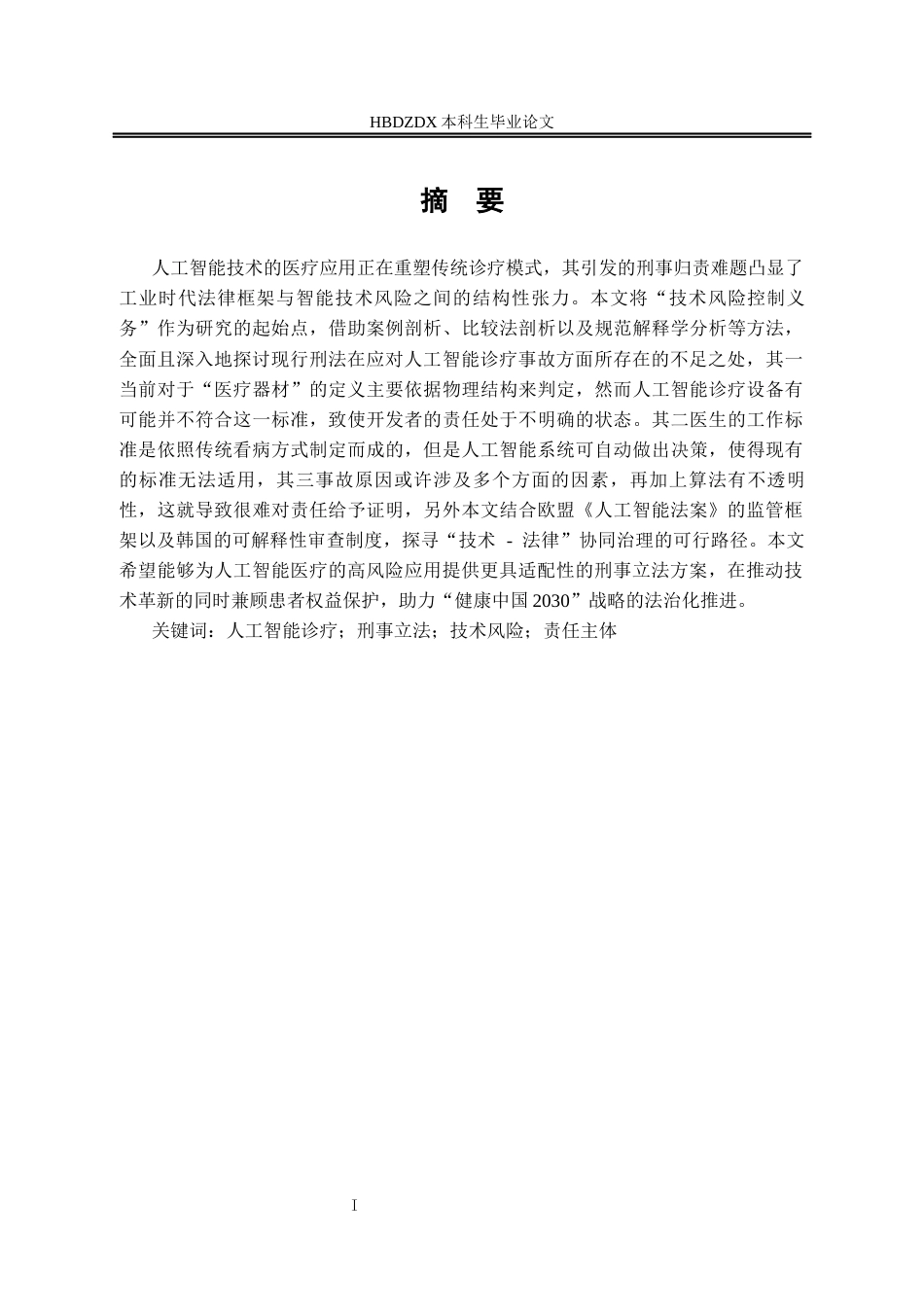 HBDZDX 本科生毕业论文

摘　要

人工智能技术的医疗应用正在重塑传统诊疗模式，其引发的刑事归责难题凸显了工业时代法律框架与智能技术风险之间的结构性张力。本文将“技术风险控制义务”作为研究的起始点，借助案例剖析、比较法剖析以及规范解释学分析等方法，全面且深入地探讨现行刑法在应对人工智能诊疗事故方面所存在的不足之处，其一当前对于“医疗器材”的定义主要依据物理结构来判定，然而人工智能诊疗设备有可能并不符合这一标准，致使开发者的责任处于不明确的状态。其二医生的工作标准是依照传统看病方式制定而成的，但是人工智能系统可自动做出决策，使得现有的标准无法适用，其三事故原因或许涉及多个方面的因素，再加上算法有不透明性，这就导致很难对责任给予证明，另外本文结合欧盟《人工智能法案》的监管框架以及韩国的可解释性审查制度，探寻“技术 - 法律”协同治理的可行路径。本文希望能够为人工智能医疗的高风险应用提供更具适配性的刑事立法方案，在推动技术革新的同时兼顾患者权益保护，助力“健康中国 2030”战略的法治化推进。

关键词：人工智能诊疗；刑事立法；技术风险；责任主体

I